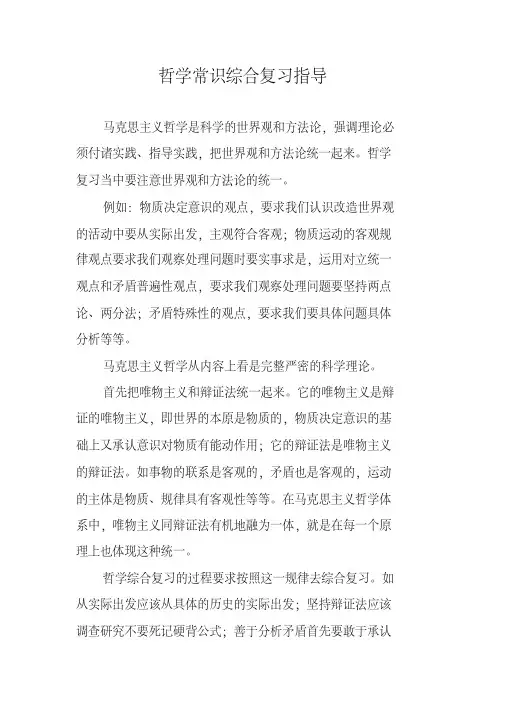 哲学常识综合复习指导

马克思主义哲学是科学的世界观和方法论，强调理论必须付诸实践、指导实践，把世界观和方法论统一起来。哲学复习当中要注意世界观和方法论的统一。

例如：物质决定意识的观点，要求我们认识改造世界观的活动中要从实际出发，主观符合客观；物质运动的客观规律观点要求我们观察处理问题时要实事求是，运用对立统一观点和矛盾普遍性观点，要求我们观察处理问题要坚持两点论、两分法；矛盾特殊性的观点，要求我们要具体问题具体分析等等。

马克思主义哲学从内容上看是完整严密的科学理论。

首先把唯物主义和辩证法统一起来。它的唯物主义是辩证的唯物主义，即世界的本原是物质的，物质决定意识的基础上又承认意识对物质有能动作用；它的辩证法是唯物主义的辩证法。如事物的联系是客观的，矛盾也是客观的，运动的主体是物质、规律具有客观性等等。在马克思主义哲学体系中，唯物主义同辩证法有机地融为一体，就是在每一个原理上也体现这种统一。

哲学综合复习的过程要求按照这一规律去综合复习。如从实际出发应该从具体的历史的实际出发；坚持辩证法应该调查研究不要死记硬背公式；善于分析矛盾首先要敢于承认